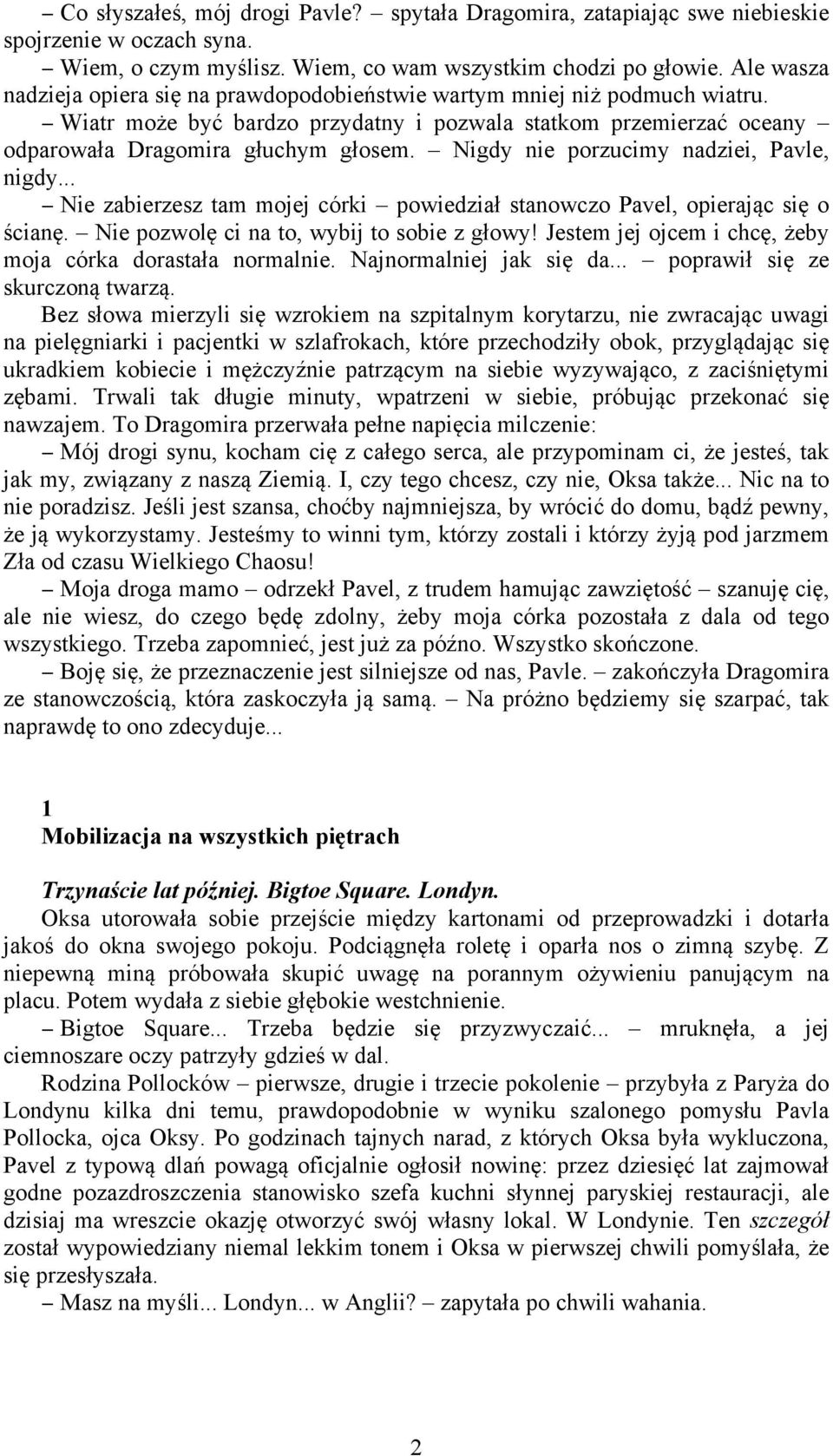 – Co słyszałeś, mój drogi Pavle? spytała Dragomira, zatapiając swe niebieskie spojrzenie w oczach syna.

– Wiem, o czym myślisz. Wiem, co wam wszystkim chodzi po głowie. Ale wasza nadzieja opiera się na prawdopodobieństwie wartym mniej niż podmuch wiatru.

– Wiatr może być bardzo przydatny i pozwala statkom przemierzać oceany – odparowała Dragomira głuchym głosem. – Nigdy nie porzucimy nadziei, Pavle, nigdy...

– Nie zabierzesz tam mojej córki – powiedział stanowczo Pavel, opierając się o ścianę. – Nie pozwolę ci na to, wybij to sobie z głowy! Jestem jej ojcem i chcę, żeby moja córka dorastała normalnie. Najnormalniej jak się da... – poprawił się ze skurczoną twarzą.

Bez słowa mierzyli się wzrokiem na szpitalnym korytarzu, nie zwracając uwagi na pielęgniarki i pacjentki w szlafrokach, które przechodziły obok, przyglądając się ukradkiem kobiecie i mężczyźnie patrzącym na siebie wyzywająco, z zaciśniętymi zębami. Trwali tak długie minuty, wpatrzeni w siebie, próbując przekonać się nawzajem. To Dragomira przerwała pełne napięcia milczenie:

– Mój drogi synu, kocham cię z całego serca, ale przypominam ci, że jesteś, tak jak my, związany z naszą Ziemią. I, czy tego chcesz, czy nie, Oksa także... Nic na to nie poradzisz. Jeśli jest szansa, choćby najmniejsza, by wrócić do domu, bądź pewny, że ją wykorzystamy. Jesteśmy to winni tym, którzy zostali i którzy żyją pod jarzmem Zła od czasu Wielkiego Chaosu!

– Moja droga mamo – odrzekł Pavel, z trudem hamując zawziętość – szanuję cię, ale nie wiesz, do czego będę zdolny, żeby moja córka pozostała z dala od tego wszystkiego. Trzeba zapomnieć, jest już za późno. Wszystko skończone.

– Boję się, że przeznaczenie jest silniejsze od nas, Pavle. – zakończyła Dragomira ze stanowczością, która zaskoczyła ją samą. – Na próżno będziemy się szarpać, tak naprawdę to ono zdecyduje...

1
Mobilizacja na wszystkich piętrach

Trzynaście lat później. Bigtoe Square. Londyn.

Oksa utorowała sobie przejście między kartonami od przeprowadzki i dotarła jakoś do okna swojego pokoju. Podciągnęła roletę i oparła nos o zimną szybę. Z niepewną miną próbowała skupić uwagę na porannym ożywieniu panującym na placu. Potem wydała z siebie głębokie westchnienie.

– Bigtoe Square... Trzeba będzie się przyzwyczaić... – mruknęła, a jej ciemnoszare oczy patrzyły gdzieś w dal.

Rodzina Pollocków – pierwsze, drugie i trzecie pokolenie – przybyła z Paryża do Londynu kilka dni temu, prawdopodobnie w wyniku szalonego pomysłu Pavla Pollocka, ojca Oksy. Po godzinach tajnych narad, z których Oksa była wykluczona, Pavel z typową dlań powagą oficjalnie ogłosił nowinę: przez dziesięć lat zajmował godne pozazdroszczenia stanowisko szefa kuchni słynnej paryskiej restauracji, ale dzisiaj ma wreszcie okazję otworzyć swój własny lokal. W Londynie. Ten szczegół został wypowiedziany niemal lekkim tonem i Oksa w pierwszej chwili pomyślała, że się przesłyszała.

– Masz na myśli... Londyn... w Anglii? – zapytała po chwili wahania.

2